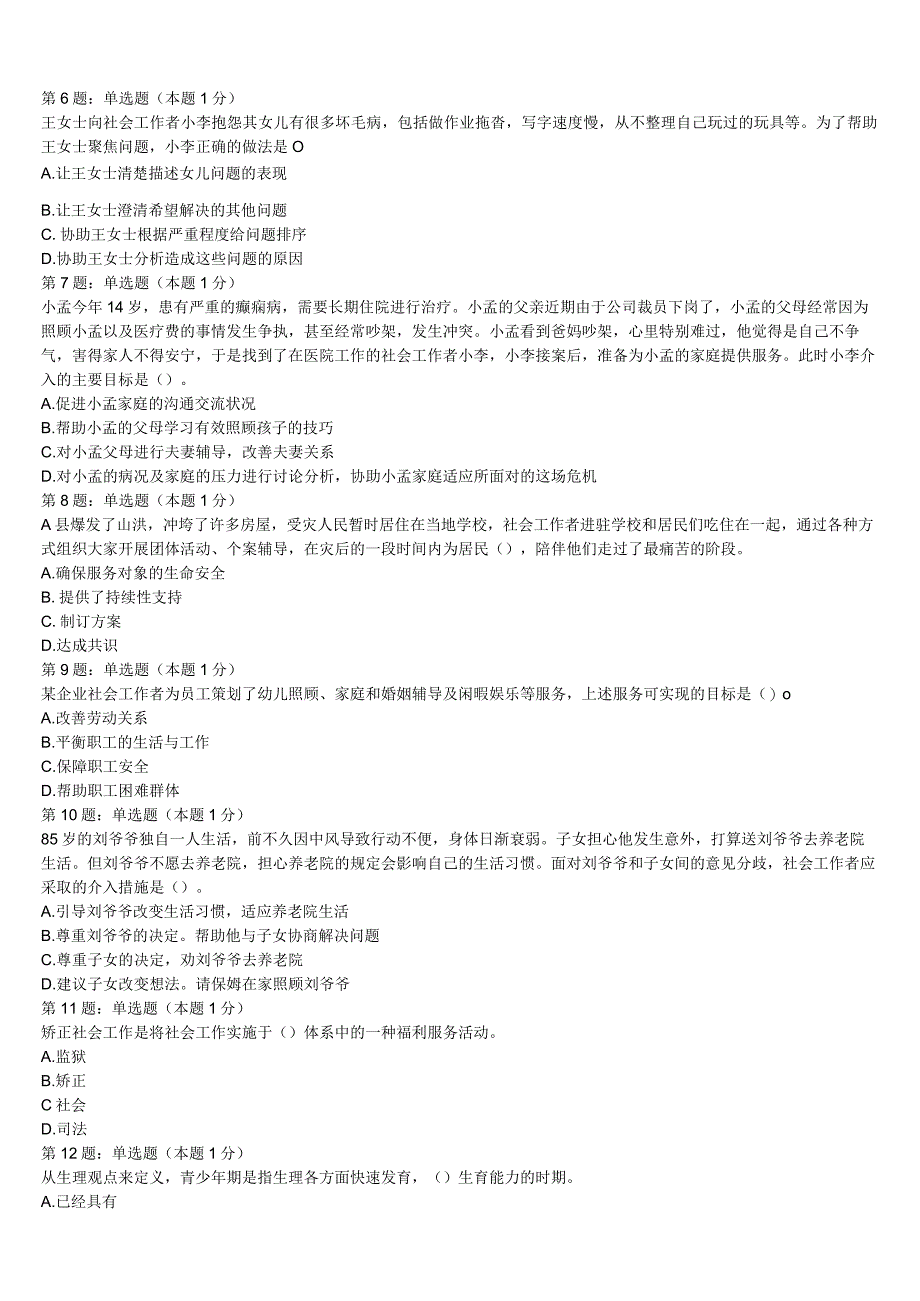 第 6 题：单选题（本题 1 分）
王女士向社会工作者小李抱怨其女儿有很多坏毛病，包括做作业拖沓，写字速度慢，从不整理自己玩过的玩具等。为了帮助王女士聚焦问题，小李正确的做法是 O
A.让王女士清楚描述女儿问题的表现

B.让王女士澄清希望解决的其他问题
C. 协助王女士根据严重程度给问题排序
D.协助王女士分析造成这些问题的原因
第 7 题：单选题（本题 1 分）
小孟今年 14 岁，患有严重的癫痫病，需要长期住院进行治疗。小孟的父亲近期由于公司裁员下岗了，小孟的父母经常因为照顾小孟以及医疗费的事情发生争执，甚至经常吵架，发生冲突。小孟看到爸妈吵架，心里特别难过，他觉得是自己不争气，害得家人不得安宁，于是找到了在医院工作的社会工作者小李，小李接案后，准备为小孟的家庭提供服务。此时小李介入的主要目标是（）。
A.促进小孟家庭的沟通交流状况
B.帮助小孟的父母学习有效照顾孩子的技巧
C.对小孟父母进行夫妻辅导，改善夫妻关系
D.对小孟的病况及家庭的压力进行讨论分析，协助小孟家庭适应所面对的这场危机
第 8 题：单选题（本题 1 分）
A 县爆发了山洪，冲垮了许多房屋，受灾人民暂时居住在当地学校，社会工作者进驻学校和居民们吃住在一起，通过各种方式组织大家开展团体活动、个案辅导，在灾后的一段时间内为居民（），陪伴他们走过了最痛苦的阶段。
A.确保服务对象的生命安全
B. 提供了持续性支持
C. 制订方案
D.达成共识
第 9 题：单选题（本题 1 分）
某企业社会工作者为员工策划了幼儿照顾、家庭和婚姻辅导及闲暇娱乐等服务，上述服务可实现的目标是（）o
A.改善劳动关系
B.平衡职工的生活与工作
C.保障职工安全
D.帮助职工困难群体
第 10 题：单选题（本题 1 分）
85 岁的刘爷爷独自一人生活，前不久因中风导致行动不便，身体日渐衰弱。子女担心他发生意外，打算送刘爷爷去养老院生活。但刘爷爷不愿去养老院，担心养老院的规定会影响自己的生活习惯。面对刘爷爷和子女间的意见分歧，社会工作者应采取的介入措施是（）。
A.引导刘爷爷改变生活习惯，适应养老院生活
B.尊重刘爷爷的决定。帮助他与子女协商解决问题
C.尊重子女的决定，劝刘爷爷去养老院
D.建议子女改变想法。请保姆在家照顾刘爷爷
第 11 题：单选题（本题 1 分）
矫正社会工作是将社会工作实施于（）体系中的一种福利服务活动。
A.监狱
B.矫正
C 社会
D.司法
第 12 题：单选题（本题 1 分）
从生理观点来定义，青少年期是指生理各方面快速发育，（）生育能力的时期。
A.已经具有